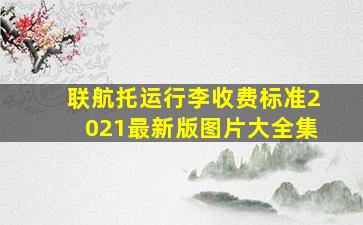 联航托运行李收费标准2021最新版图片大全集